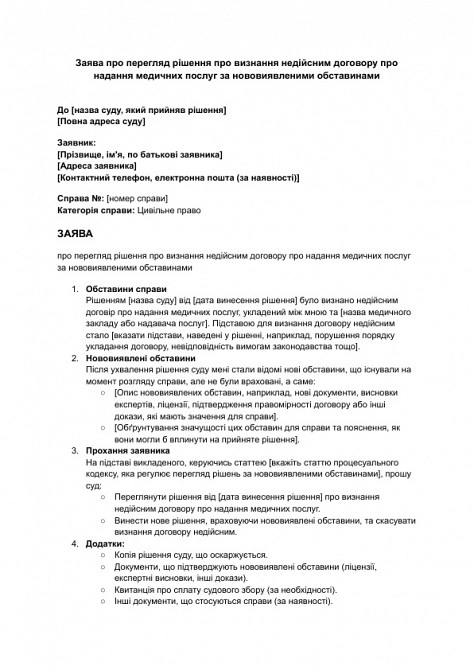 Заява про перегляд рішення про визнання недійсним договору про надання медичних послуг за нововиявленими обставинами

До [назва суду, який прийняв рішення]
[Повна адреса суду]

Заявник:
[Прізвище, ім'я, по батькові заявника]
[Адреса заявника]
[Контактний телефон, електронна пошта (за наявності)]

Справа №: [номер справи]
Категорія справи: Цивільне право

ЗАЯВА

про перегляд рішення про визнання недійсним договору про надання медичних послуг за нововиявленими обставинами

1. Обставини справи
Рішенням [назва суду] від [дата винесення рішення] було визнано недійсним договір про надання медичних послуг, укладений між мною та [назва медичного закладу або надавача послуг]. Підставою для визнання договору недійсним стало [вказати підстави, наведені у рішенні, наприклад, порушення порядку укладання договору, невідповідність вимогам законодавства тощо].
2. Нововиявлені обставини
Після ухвалення рішення суду мені стали відомі нові обставини, що існували на момент розгляду справи, але не були враховані, а саме:
○ [Опис нововиявлених обставин, наприклад, нові документи, висновки експертів, ліцензії, підтвердження правомірності договору або інші докази, які мають значення для справи].
○ [Обґрунтування значущості цих обставин для справи та пояснення, як вони могли б вплинути на прийняте рішення].
3. Прохання заявника
На підставі викладеного, керуючись статтею [вкажіть статтю процесуального кодексу, яка регулює перегляд рішень за нововиявленими обставинами], прошу суд:
○ Переглянути рішення від [дата винесення рішення] про визнання недійсним договору про надання медичних послуг.
○ Винести нове рішення, враховуючи нововиявлені обставини, та скасувати визнання договору недійсним.
4. Додатки:
○ Копія рішення суду, що оскаржується.
○ Документи, що підтверджують нововиявлені обставини (ліцензії, експертні висновки, інші докази).
○ Квитанція про сплату судового збору (за необхідності).
○ Інші документи, що стосуються справи (за наявності).